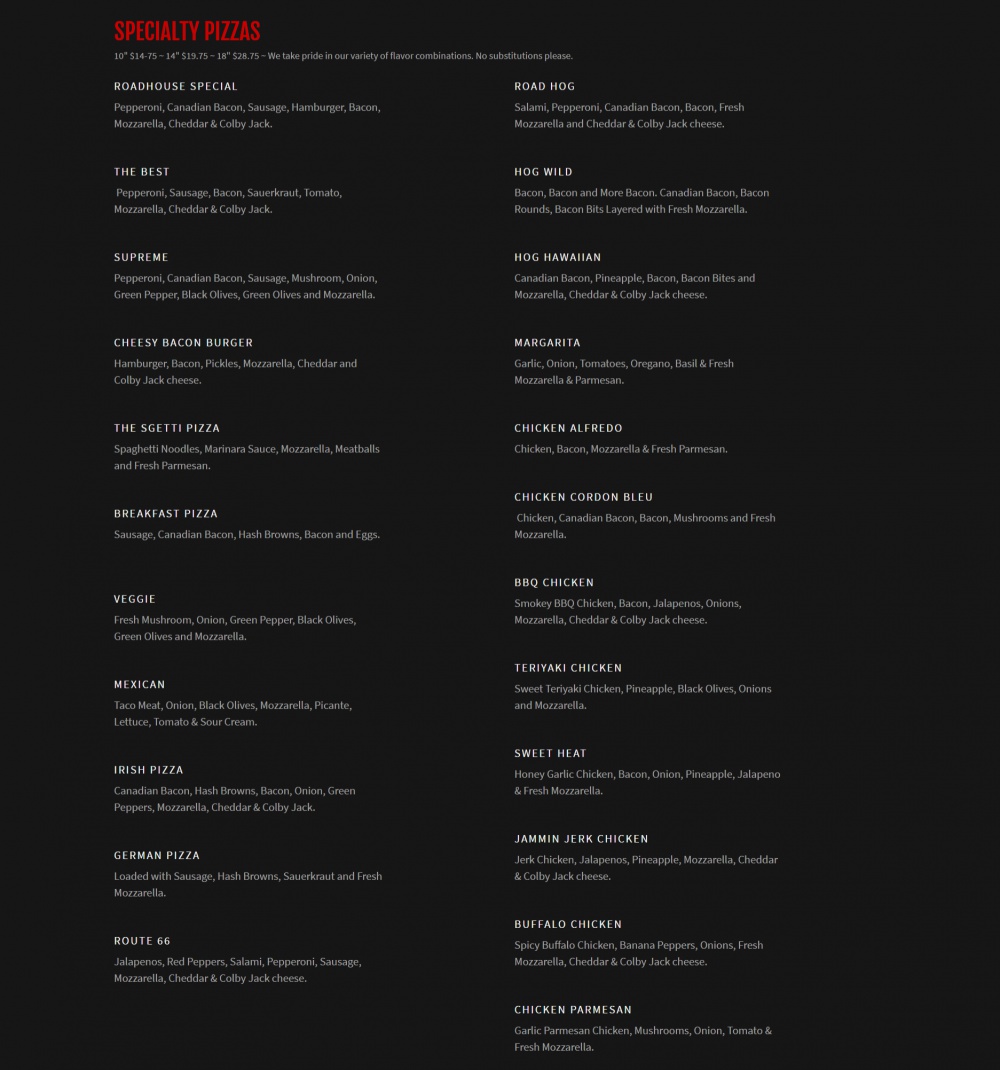 SPECIALTY PIZZAS

10" $14-75 ~ 14" $19.75 ~ 18" $28.75 ~ We take pride in our variety of flavor combinations. No substitutions please.

ROADHOUSE SPECIAL

Pepperoni, Canadian Bacon, Sausage, Hamburger, Bacon, Mozzarella, Cheddar & Colby Jack.

THE BEST

Pepperoni, Sausage, Bacon, Sauerkraut, Tomato, Mozzarella, Cheddar & Colby Jack.

SUPREME

Pepperoni, Canadian Bacon, Sausage, Mushroom, Onion, Green Pepper, Black Olives, Green Olives and Mozzarella.

CHEESY BACON BURGER

Hamburger, Bacon, Pickles, Mozzarella, Cheddar and Colby Jack cheese.

THE SGETTI PIZZA

Spaghetti Noodles, Marinara Sauce, Mozzarella, Meatballs and Fresh Parmesan.

BREAKFAST PIZZA

Sausage, Canadian Bacon, Hash Browns, Bacon and Eggs.

VEGGIE

Fresh Mushroom, Onion, Green Pepper, Black Olives, Green Olives and Mozzarella.

MEXICAN

Taco Meat, Onion, Black Olives, Mozzarella, Picante, Lettuce, Tomato & Sour Cream.

IRISH PIZZA

Canadian Bacon, Hash Browns, Bacon, Onion, Green Peppers, Mozzarella, Cheddar & Colby Jack.

GERMAN PIZZA

Loaded with Sausage, Hash Browns, Sauerkraut and Fresh Mozzarella.

ROUTE 66

Jalapenos, Red Peppers, Salami, Pepperoni, Sausage, Mozzarella, Cheddar & Colby Jack cheese.

ROAD HOG

Salami, Pepperoni, Canadian Bacon, Bacon, Fresh Mozzarella and Cheddar & Colby Jack cheese.

HOG WILD

Bacon, Bacon and More Bacon. Canadian Bacon, Bacon Rounds, Bacon Bits Layered with Fresh Mozzarella.

HOG HAWAIIAN

Canadian Bacon, Pineapple, Bacon, Bacon Bites and Mozzarella, Cheddar & Colby Jack cheese.

MARGARITA

Garlic, Onion, Tomatoes, Oregano, Basil & Fresh Mozzarella & Parmesan.

CHICKEN ALFREDO

Chicken, Bacon, Mozzarella & Fresh Parmesan.

CHICKEN CORDON BLEU

Chicken, Canadian Bacon, Bacon, Mushrooms and Fresh Mozzarella.

BBQ CHICKEN

Smokey BBQ Chicken, Bacon, Jalapenos, Onions, Mozzarella, Cheddar & Colby Jack cheese.

TERIYAKI CHICKEN

Sweet Teriyaki Chicken, Pineapple, Black Olives, Onions and Mozzarella.

SWEET HEAT

Honey Garlic Chicken, Bacon, Onion, Pineapple, Jalapeno & Fresh Mozzarella.

JAMMIN JERK CHICKEN

Jerk Chicken, Jalapenos, Pineapple, Mozzarella, Cheddar & Colby Jack cheese.

BUFFALO CHICKEN

Spicy Buffalo Chicken, Banana Peppers, Onions, Fresh Mozzarella, Cheddar & Colby Jack cheese.

CHICKEN PARMESAN

Garlic Parmesan Chicken, Mushrooms, Onion, Tomato & Fresh Mozzarella.